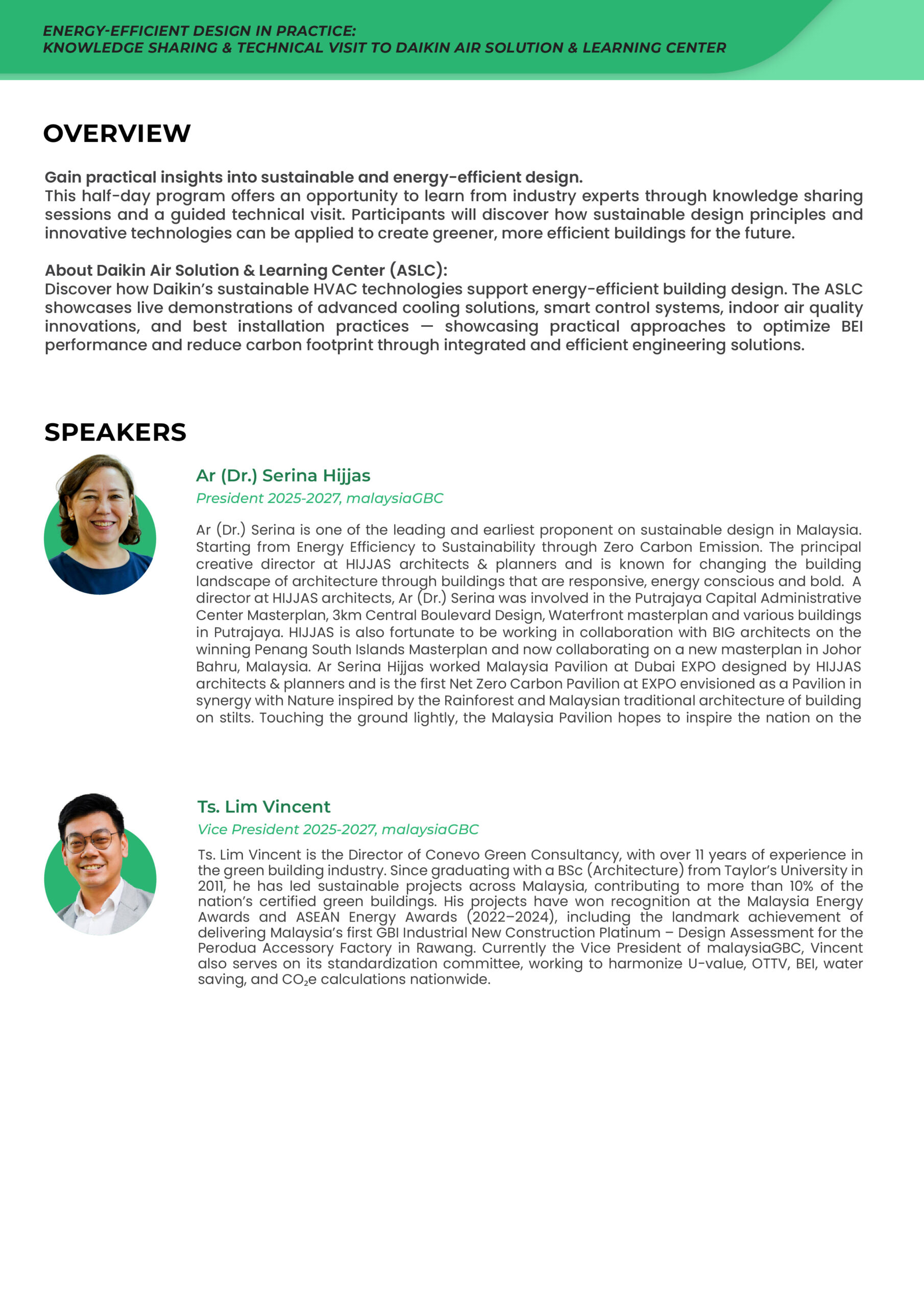 ENERGY-EFFICIENT DESIGN IN PRACTICE:
KNOWLEDGE SHARING & TECHNICAL VISIT TO DAIKIN AIR SOLUTION & LEARNING CENTER

OVERVIEW

Gain practical insights into sustainable and energy-efficient design.
This half-day program offers an opportunity to learn from industry experts through knowledge sharing sessions and a guided technical visit. Participants will discover how sustainable design principles and innovative technologies can be applied to create greener, more efficient buildings for the future.

About Daikin Air Solution & Learning Center (ASLC):
Discover how Daikin's sustainable HVAC technologies support energy-efficient building design. The ASLC showcases live demonstrations of advanced cooling solutions, smart control systems, indoor air quality innovations, and best installation practices — showcasing practical approaches to optimize BEI performance and reduce carbon footprint through integrated and efficient engineering solutions.

SPEAKERS

Ar (Dr.) Serina Hijjas
President 2025-2027, malaysiaGBC

Ar (Dr.) Serina is one of the leading and earliest proponent on sustainable design in Malaysia. Starting from Energy Efficiency to Sustainability through Zero Carbon Emission. The principal creative director at HIJJAS architects & planners and is known for changing the building landscape of architecture through buildings that are responsive, energy conscious and bold. A director at HIJJAS architects, Ar (Dr.) Serina was involved in the Putrajaya Capital Administrative Center Masterplan, 3km Central Boulevard Design, Waterfront masterplan and various buildings in Putrajaya. HIJJAS is also fortunate to be working in collaboration with BIG architects on the winning Penang South Islands Masterplan and now collaborating on a new masterplan in Johor Bahru, Malaysia. Ar Serina Hijjas worked Malaysia Pavilion at Dubai EXPO designed by HIJJAS architects & planners and is the first Net Zero Carbon Pavilion at EXPO envisioned as a Pavilion in synergy with Nature inspired by the Rainforest and Malaysian traditional architecture of building on stilts. Touching the ground lightly, the Malaysia Pavilion hopes to inspire the nation on the

Ts. Lim Vincent
Vice President 2025-2027, malaysiaGBC

Ts. Lim Vincent is the Director of Conevo Green Consultancy, with over 11 years of experience in the green building industry. Since graduating with a BSc (Architecture) from Taylor's University in 2011, he has led sustainable projects across Malaysia, contributing to more than 10% of the nation's certified green buildings. His projects have won recognition at the Malaysia Energy Awards and ASEAN Energy Awards (2022–2024), including the landmark achievement of delivering Malaysia's first GBI Industrial New Construction Platinum – Design Assessment for the Perodua Accessory Factory in Rawang. Currently the Vice President of malaysiaGBC, Vincent also serves on its standardization committee, working to harmonize U-value, OTTV, BEI, water saving, and $CO_2e$ calculations nationwide.